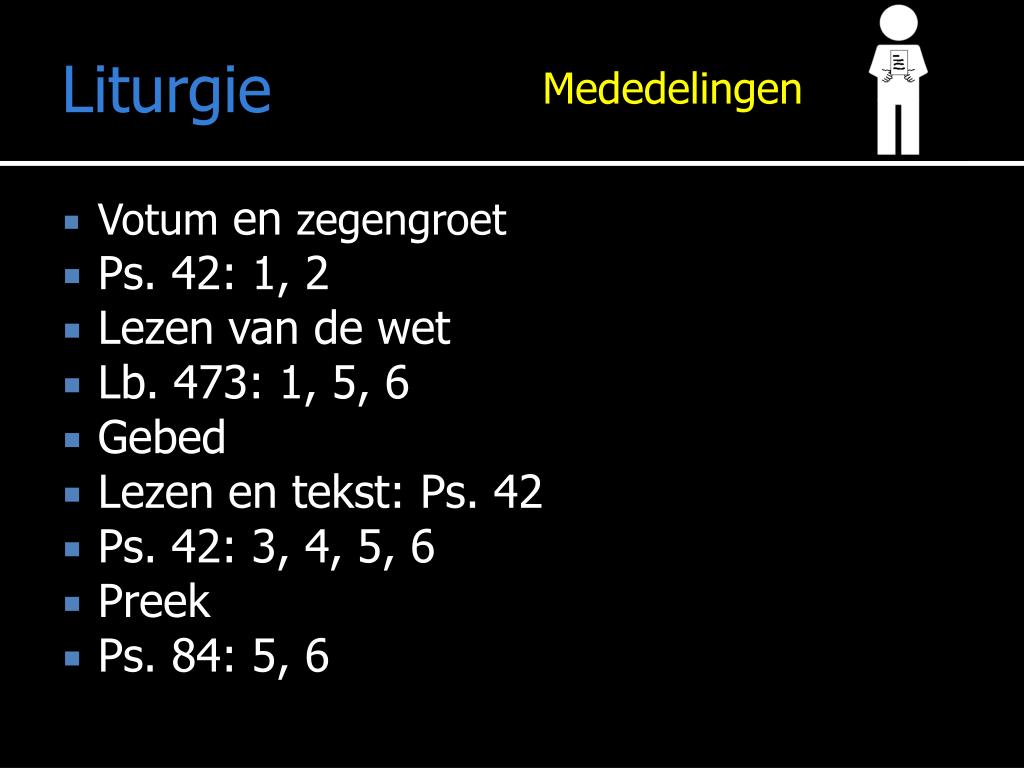 Liturgie

Mededelingen

• Votum en zegengroet
• Ps. 42: 1, 2
• Lezen van de wet
• Lb. 473: 1, 5, 6
• Gebed
• Lezen en tekst: Ps. 42
• Ps. 42: 3, 4, 5, 6
• Preek
• Ps. 84: 5, 6